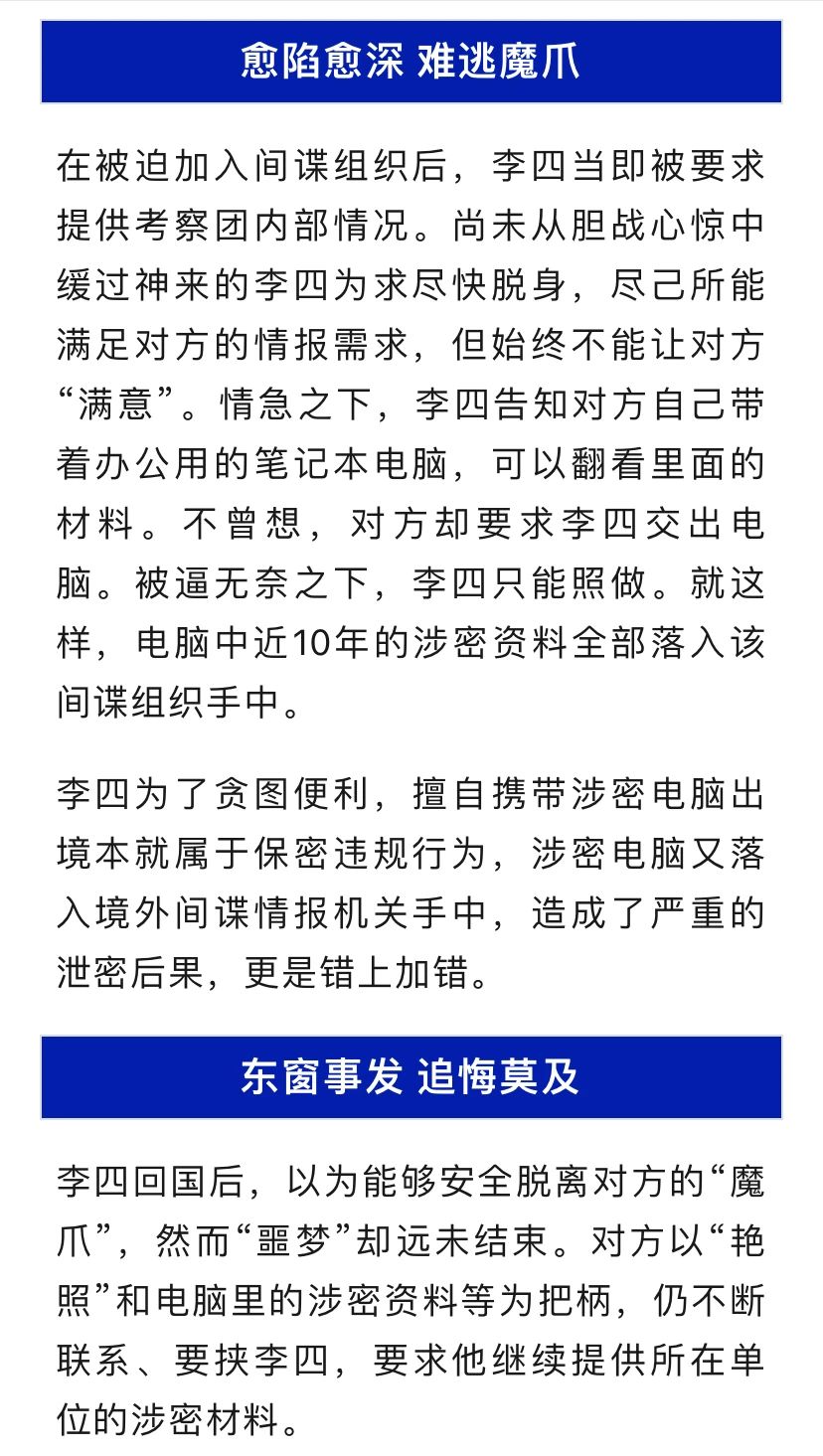 愈陷愈深 难逃魔爪

在被迫加入间谍组织后，李四当即被要求提供考察团内部情况。尚未从胆战心惊中缓过神来的李四为求尽快脱身，尽己所能满足对方的情报需求，但始终不能让对方“满意”。情急之下，李四告知对方自己带着办公用的笔记本电脑，可以翻看里面的材料。不曾想，对方却要求李四交出电脑。被逼无奈之下，李四只能照做。就这样，电脑中近10年的涉密资料全部落入该间谍组织手中。

李四为了贪图便利，擅自携带涉密电脑出境本就属于保密违规行为，涉密电脑又落入境外间谍情报机关手中，造成了严重的泄密后果，更是错上加错。

东窗事发 追悔莫及

李四回国后，以为能够安全脱离对方的“魔爪”，然而“噩梦”却远未结束。对方以“艳照”和电脑里的涉密资料等为把柄，仍不断联系、要挟李四，要求他继续提供所在单位的涉密材料。